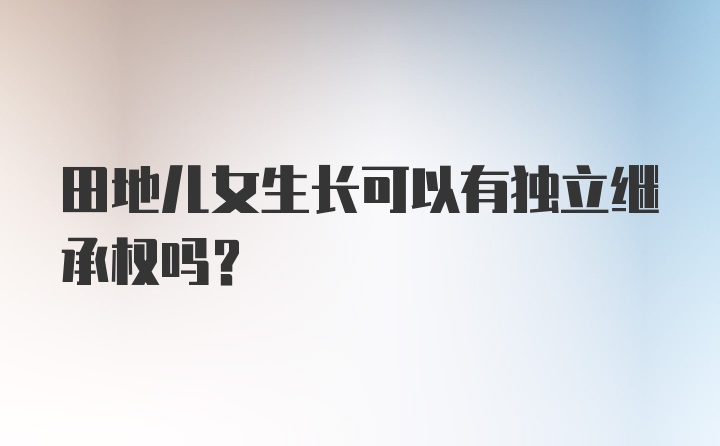 田地儿女生长可以有独立继承权吗？